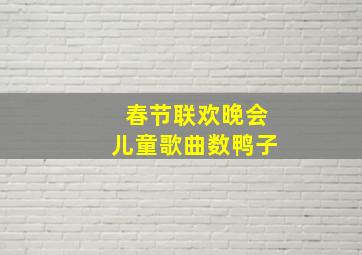 春节联欢晚会
儿童歌曲数鸭子